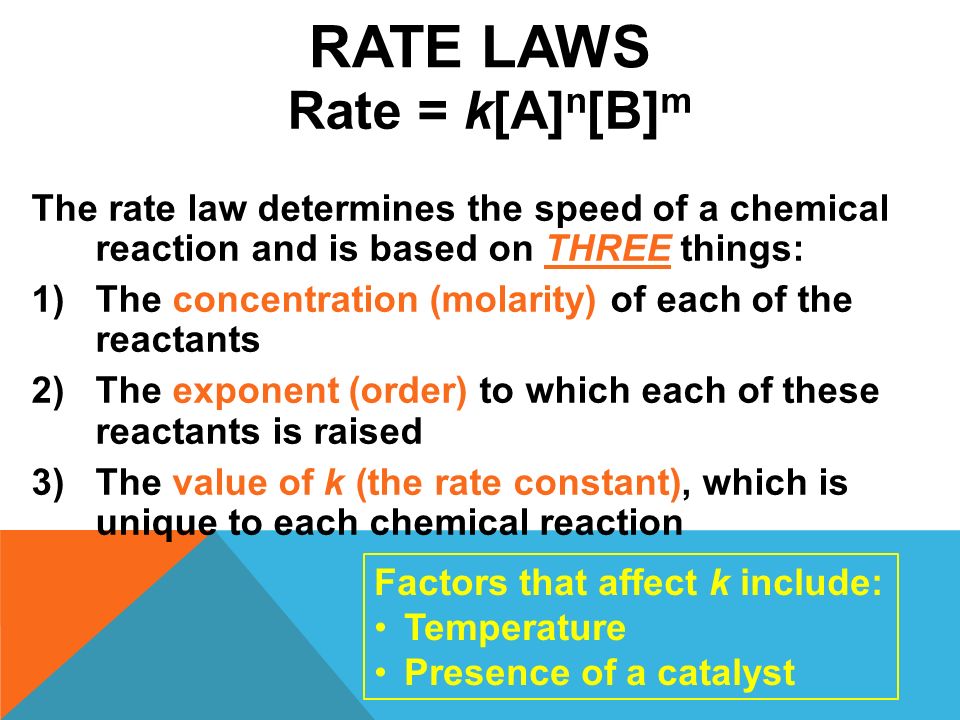 RATE LAWS
Rate = $k[A]^n[B]^m$

The rate law determines the speed of a chemical reaction and is based on THREE things:
1) The concentration (molarity) of each of the reactants
2) The exponent (order) to which each of these reactants is raised
3) The value of k (the rate constant), which is unique to each chemical reaction

Factors that affect k include:
• Temperature
• Presence of a catalyst